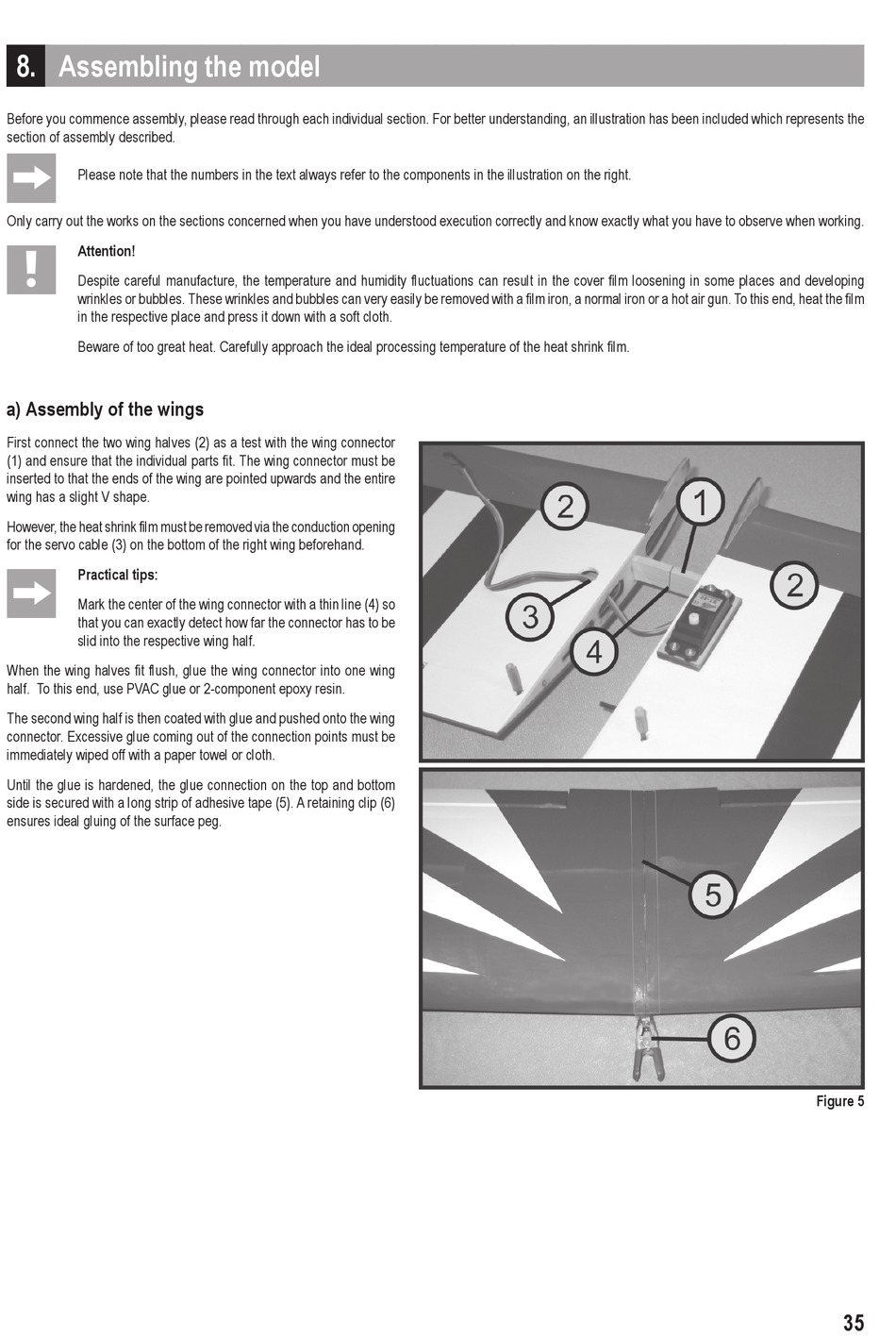 8. Assembling the model

Before you commence assembly, please read through each individual section. For better understanding, an illustration has been included which represents the section of assembly described.

Please note that the numbers in the text always refer to the components in the illustration on the right.

Only carry out the works on the sections concerned when you have understood execution correctly and know exactly what you have to observe when working.

Attention!

Despite careful manufacture, the temperature and humidity fluctuations can result in the cover film loosening in some places and developing wrinkles or bubbles. These wrinkles and bubbles can very easily be removed with a film iron, a normal iron or a hot air gun. To this end, heat the film in the respective place and press it down with a soft cloth.

Beware of too great heat. Carefully approach the ideal processing temperature of the heat shrink film.

a) Assembly of the wings

First connect the two wing halves (2) as a test with the wing connector (1) and ensure that the individual parts fit. The wing connector must be inserted to that the ends of the wing are pointed upwards and the entire wing has a slight V shape.

However, the heat shrink film must be removed via the conduction opening for the servo cable (3) on the bottom of the right wing beforehand.

Practical tips:

Mark the center of the wing connector with a thin line (4) so that you can exactly detect how far the connector has to be slid into the respective wing half.

When the wing halves fit flush, glue the wing connector into one wing half. To this end, use PVAC glue or 2-component epoxy resin.

The second wing half is then coated with glue and pushed onto the wing connector. Excessive glue coming out of the connection points must be immediately wiped off with a paper towel or cloth.

Until the glue is hardened, the glue connection on the top and bottom side is secured with a long strip of adhesive tape (5). A retaining clip (6) ensures ideal gluing of the surface peg.

2
1
2
3
4
5
6

Figure 5

35